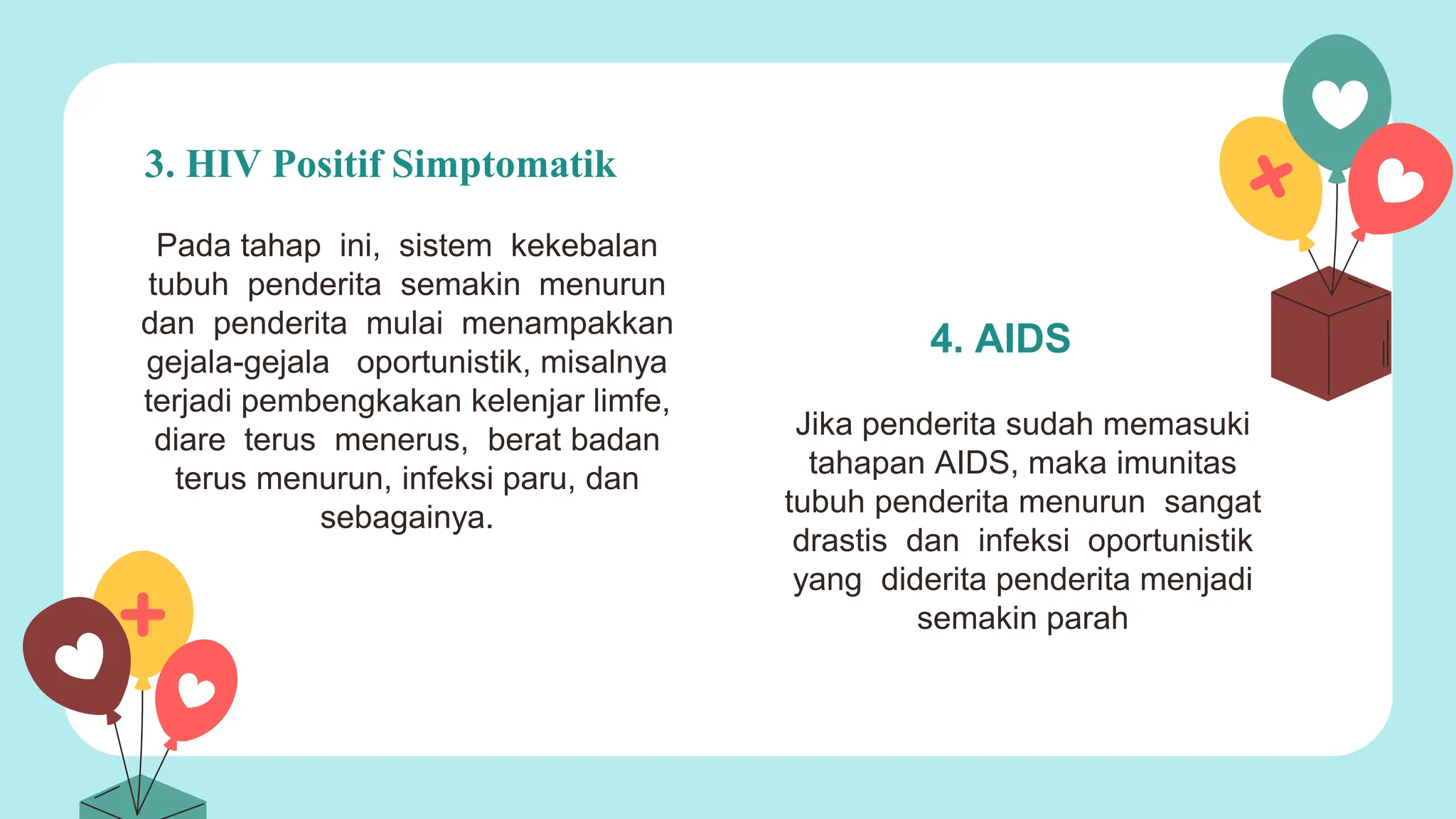 3. HIV Positif Simptomatik

Pada tahap ini, sistem kekebalan tubuh penderita semakin menurun dan penderita mulai menampakkan gejala-gejala oportunistik, misalnya terjadi pembengkakan kelenjar limfe, diare terus menerus, berat badan terus menurun, infeksi paru, dan sebagainya.

4. AIDS

Jika penderita sudah memasuki tahapan AIDS, maka imunitas tubuh penderita menurun sangat drastis dan infeksi oportunistik yang diderita penderita menjadi semakin parah